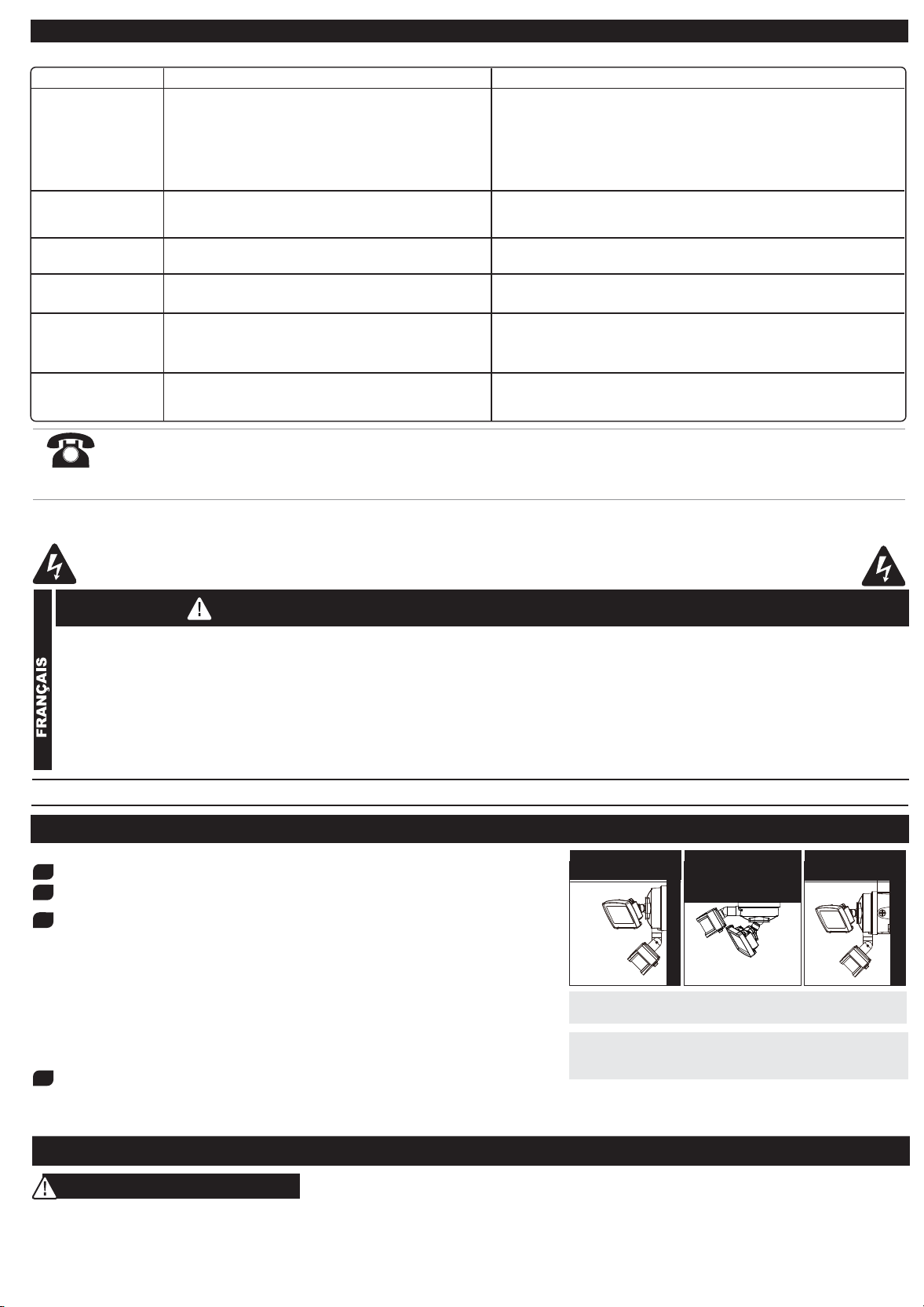 FRANÇAIS